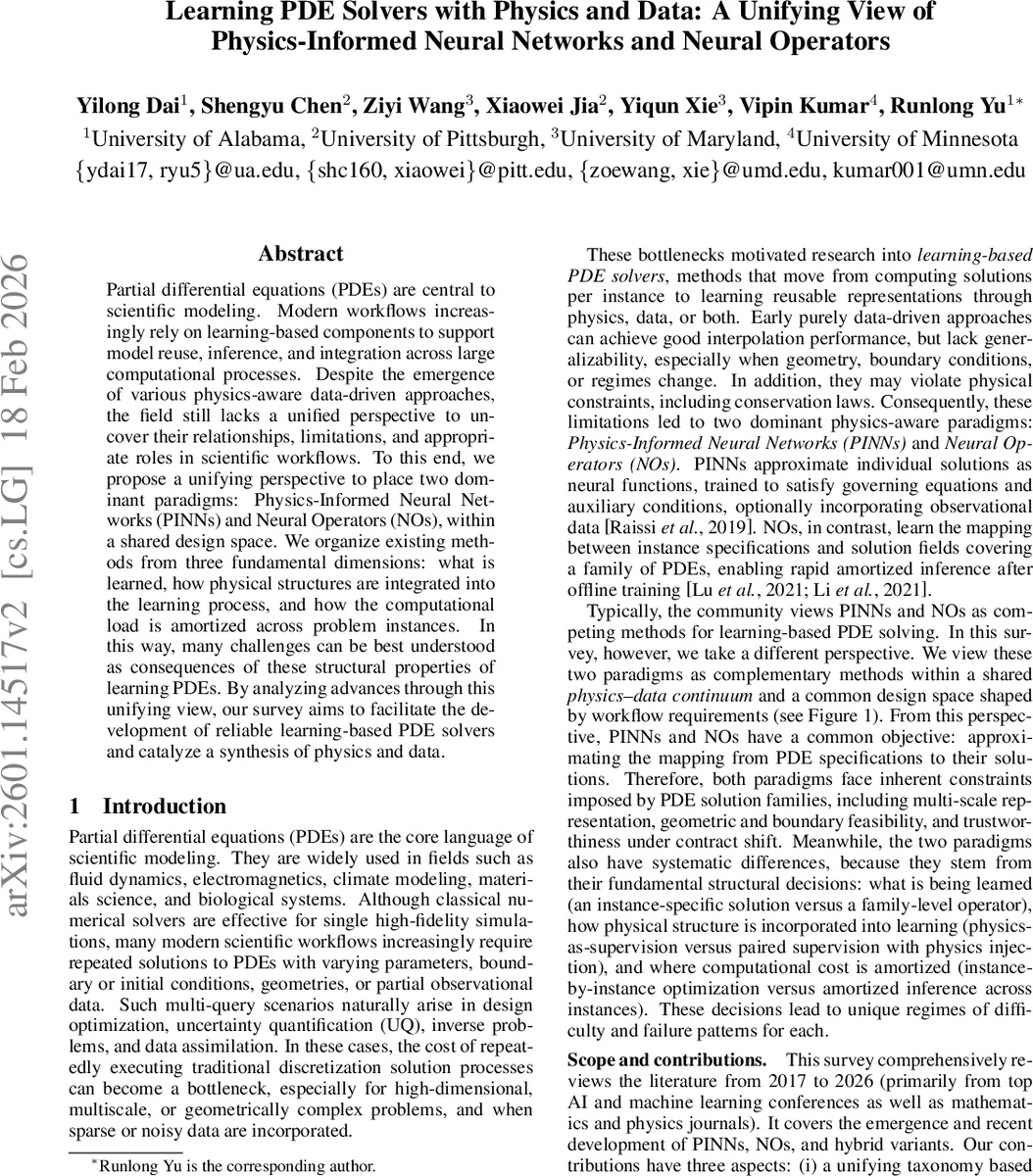 Learning PDE Solvers with Physics and Data: A Unifying View of Physics-Informed Neural Networks and Neural Operators

Yilong Dai$^1$, Shengyu Chen$^2$, Ziyi Wang$^3$, Xiaowei Jia$^2$, Yiqun Xie$^3$, Vipin Kumar$^4$, Runlong Yu$^{1*}$
$^1$University of Alabama, $^2$University of Pittsburgh, $^3$University of Maryland, $^4$University of Minnesota
{ydai17, ryu5}@ua.edu, {shc160, xiaowei}@pitt.edu, {zoewang, xie}@umd.edu, kumar001@umn.edu

arXiv:2601.14517v2 [cs.LG] 18 Feb 2026

Abstract

Partial differential equations (PDEs) are central to scientific modeling. Modern workflows increasingly rely on learning-based components to support model reuse, inference, and integration across large computational processes. Despite the emergence of various physics-aware data-driven approaches, the field still lacks a unified perspective to uncover their relationships, limitations, and appropriate roles in scientific workflows. To this end, we propose a unifying perspective to place two dominant paradigms: Physics-Informed Neural Networks (PINNs) and Neural Operators (NOs), within a shared design space. We organize existing methods from three fundamental dimensions: what is learned, how physical structures are integrated into the learning process, and how the computational load is amortized across problem instances. In this way, many challenges can be best understood as consequences of these structural properties of learning PDEs. By analyzing advances through this unifying view, our survey aims to facilitate the development of reliable learning-based PDE solvers and catalyze a synthesis of physics and data.

1 Introduction

Partial differential equations (PDEs) are the core language of scientific modeling. They are widely used in fields such as fluid dynamics, electromagnetics, climate modeling, materials science, and biological systems. Although classical numerical solvers are effective for single high-fidelity simulations, many modern scientific workflows increasingly require repeated solutions to PDEs with varying parameters, boundary or initial conditions, geometries, or partial observational data. Such multi-query scenarios naturally arise in design optimization, uncertainty quantification (UQ), inverse problems, and data assimilation. In these cases, the cost of repeatedly executing traditional discretization solution processes can become a bottleneck, especially for high-dimensional, multiscale, or geometrically complex problems, and when sparse or noisy data are incorporated.

*Runlong Yu is the corresponding author.

These bottlenecks motivated research into learning-based PDE solvers, methods that move from computing solutions per instance to learning reusable representations through physics, data, or both. Early purely data-driven approaches can achieve good interpolation performance, but lack generalizability, especially when geometry, boundary conditions, or regimes change. In addition, they may violate physical constraints, including conservation laws. Consequently, these limitations led to two dominant physics-aware paradigms: Physics-Informed Neural Networks (PINNs) and Neural Operators (NOs). PINNs approximate individual solutions as neural functions, trained to satisfy governing equations and auxiliary conditions, optionally incorporating observational data [Raissi et al., 2019]. NOs, in contrast, learn the mapping between instance specifications and solution fields covering a family of PDEs, enabling rapid amortized inference after offline training [Lu et al., 2021; Li et al., 2021].

Typically, the community views PINNs and NOs as competing methods for learning-based PDE solving. In this survey, however, we take a different perspective. We view these two paradigms as complementary methods within a shared physics–data continuum and a common design space shaped by workflow requirements (see Figure 1). From this perspective, PINNs and NOs have a common objective: approximating the mapping from PDE specifications to their solutions. Therefore, both paradigms face inherent constraints imposed by PDE solution families, including multi-scale representation, geometric and boundary feasibility, and trustworthiness under contract shift. Meanwhile, the two paradigms also have systematic differences, because they stem from their fundamental structural decisions: what is being learned (an instance-specific solution versus a family-level operator), how physical structure is incorporated into learning (physics-as-supervision versus paired supervision with physics injection), and where computational cost is amortized (instance-by-instance optimization versus amortized inference across instances). These decisions lead to unique regimes of difficulty and failure patterns for each.

Scope and contributions. This survey comprehensively reviews the literature from 2017 to 2026 (primarily from top AI and machine learning conferences as well as mathematics and physics journals). It covers the emergence and recent development of PINNs, NOs, and hybrid variants. Our contributions have three aspects: (i) a unifying taxonomy based